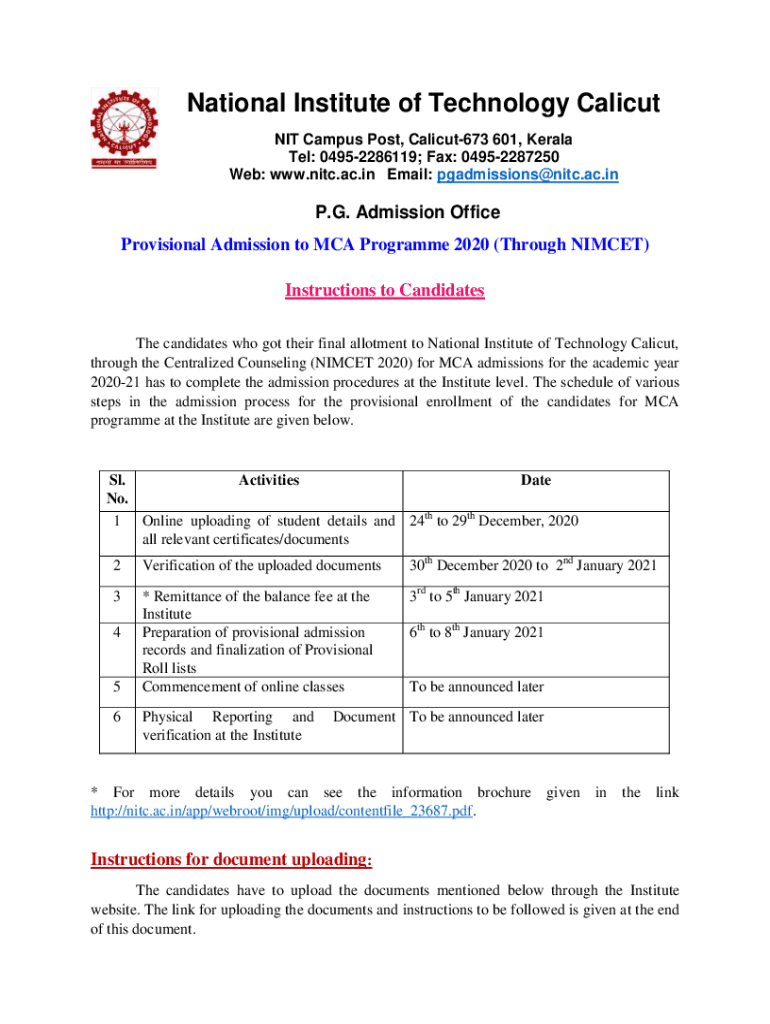 National Institute of Technology Calicut

NIT Campus Post, Calicut-673 601, Kerala
Tel: 0495-2286119; Fax: 0495-2287250
Web: www.nitc.ac.in Email: pgadmissions@nitc.ac.in

P.G. Admission Office

Provisional Admission to MCA Programme 2020 (Through NIMCET)

Instructions to Candidates

The candidates who got their final allotment to National Institute of Technology Calicut, through the Centralized Counseling (NIMCET 2020) for MCA admissions for the academic year 2020-21 has to complete the admission procedures at the Institute level. The schedule of various steps in the admission process for the provisional enrollment of the candidates for MCA programme at the Institute are given below.

| Sl. No. | Activities | Date |
|---|---|---|
| 1 | Online uploading of student details and all relevant certificates/documents | $24^{th}$ to $29^{th}$ December, 2020 |
| 2 | Verification of the uploaded documents | $30^{th}$ December 2020 to $2^{nd}$ January 2021 |
| 3 | * Remittance of the balance fee at the Institute | $3^{rd}$ to $5^{th}$ January 2021 |
| 4 | Preparation of provisional admission records and finalization of Provisional Roll lists | $6^{th}$ to $8^{th}$ January 2021 |
| 5 | Commencement of online classes | To be announced later |
| 6 | Physical Reporting and Document verification at the Institute | To be announced later |

* For more details you can see the information brochure given in the link http://nitc.ac.in/app/webroot/img/upload/contentfile_23687.pdf.

Instructions for document uploading:

The candidates have to upload the documents mentioned below through the Institute website. The link for uploading the documents and instructions to be followed is given at the end of this document.